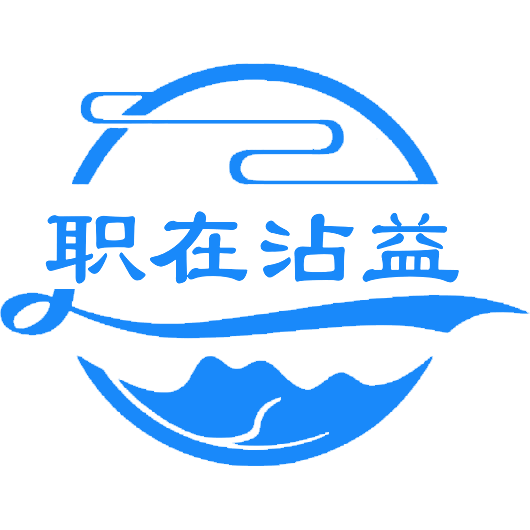 职在沾益